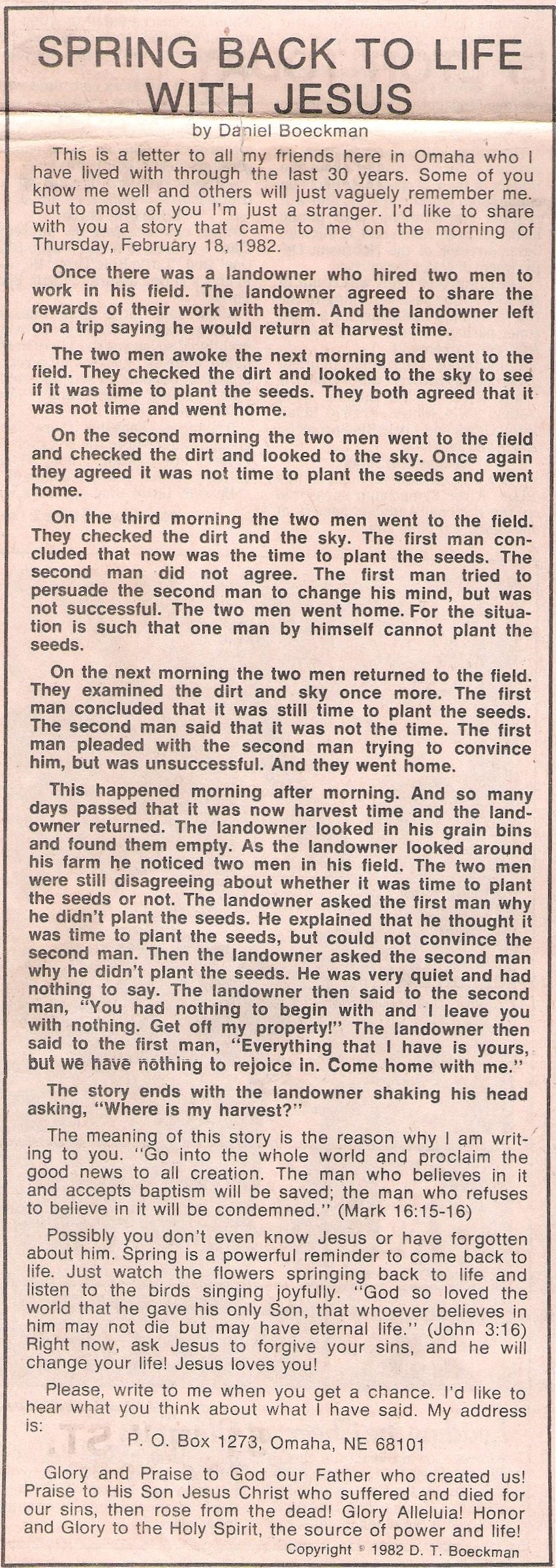 SPRING BACK TO LIFE WITH JESUS

by Daniel Boeckman

This is a letter to all my friends here in Omaha who I have lived with through the last 30 years. Some of you know me well and others will just vaguely remember me. But to most of you I'm just a stranger. I'd like to share with you a story that came to me on the morning of Thursday, February 18, 1982.

Once there was a landowner who hired two men to work in his field. The landowner agreed to share the rewards of their work with them. And the landowner left on a trip saying he would return at harvest time.

The two men awoke the next morning and went to the field. They checked the dirt and looked to the sky to see if it was time to plant the seeds. They both agreed that it was not time and went home.

On the second morning the two men went to the field and checked the dirt and looked to the sky. Once again they agreed it was not time to plant the seeds and went home.

On the third morning the two men went to the field. They checked the dirt and the sky. The first man concluded that now was the time to plant the seeds. The second man did not agree. The first man tried to persuade the second man to change his mind, but was not successful. The two men went home. For the situation is such that one man by himself cannot plant the seeds.

On the next morning the two men returned to the field. They examined the dirt and sky once more. The first man concluded that it was still time to plant the seeds. The second man said that it was not the time. The first man pleaded with the second man trying to convince him, but was unsuccessful. And they went home.

This happened morning after morning. And so many days passed that it was now harvest time and the landowner returned. The landowner looked in his grain bins and found them empty. As the landowner looked around his farm he noticed two men in his field. The two men were still disagreeing about whether it was time to plant the seeds or not. The landowner asked the first man why he didn't plant the seeds. He explained that he thought it was time to plant the seeds, but could not convince the second man. Then the landowner asked the second man why he didn't plant the seeds. He was very quiet and had nothing to say. The landowner then said to the second man, "You had nothing to begin with and I leave you with nothing. Get off my property!" The landowner then said to the first man, "Everything that I have is yours, but we have nothing to rejoice in. Come home with me."

The story ends with the landowner shaking his head asking, "Where is my harvest?"

The meaning of this story is the reason why I am writing to you. "Go into the whole world and proclaim the good news to all creation. The man who believes in it and accepts baptism will be saved; the man who refuses to believe in it will be condemned." (Mark 16:15-16)

Possibly you don't even know Jesus or have forgotten about him. Spring is a powerful reminder to come back to life. Just watch the flowers springing back to life and listen to the birds singing joyfully. "God so loved the world that he gave his only Son, that whoever believes in him may not die but may have eternal life." (John 3:16) Right now, ask Jesus to forgive your sins, and he will change your life! Jesus loves you!

Please, write to me when you get a chance. I'd like to hear what you think about what I have said. My address is:

P. O. Box 1273, Omaha, NE 68101

Glory and Praise to God our Father who created us! Praise to His Son Jesus Christ who suffered and died for our sins, then rose from the dead! Glory Alleluia! Honor and Glory to the Holy Spirit, the source of power and life!

Copyright © 1982 D. T. Boeckman